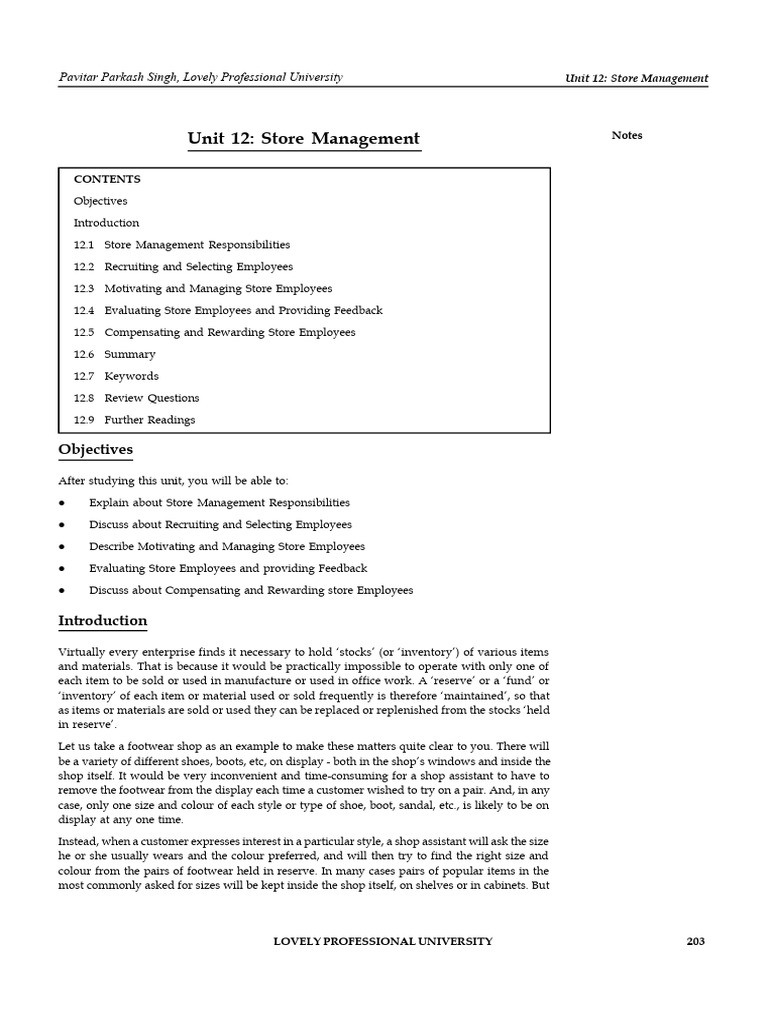 Pavitar Parkash Singh, Lovely Professional University

Unit 12: Store Management

Unit 12: Store Management

Notes

CONTENTS

Objectives

Introduction

12.1 Store Management Responsibilities

12.2 Recruiting and Selecting Employees

12.3 Motivating and Managing Store Employees

12.4 Evaluating Store Employees and Providing Feedback

12.5 Compensating and Rewarding Store Employees

12.6 Summary

12.7 Keywords

12.8 Review Questions

12.9 Further Readings

Objectives

After studying this unit, you will be able to:

• Explain about Store Management Responsibilities
• Discuss about Recruiting and Selecting Employees
• Describe Motivating and Managing Store Employees
• Evaluating Store Employees and providing Feedback
• Discuss about Compensating and Rewarding store Employees

Introduction

Virtually every enterprise finds it necessary to hold 'stocks' (or 'inventory') of various items and materials. That is because it would be practically impossible to operate with only one of each item to be sold or used in manufacture or used in office work. A 'reserve' or a 'fund' or 'inventory' of each item or material used or sold frequently is therefore 'maintained', so that as items or materials are sold or used they can be replaced or replenished from the stocks 'held in reserve'.

Let us take a footwear shop as an example to make these matters quite clear to you. There will be a variety of different shoes, boots, etc, on display - both in the shop's windows and inside the shop itself. It would be very inconvenient and time-consuming for a shop assistant to have to remove the footwear from the display each time a customer wished to try on a pair. And, in any case, only one size and colour of each style or type of shoe, boot, sandal, etc., is likely to be on display at any one time.

Instead, when a customer expresses interest in a particular style, a shop assistant will ask the size he or she usually wears and the colour preferred, and will then try to find the right size and colour from the pairs of footwear held in reserve. In many cases pairs of popular items in the most commonly asked for sizes will be kept inside the shop itself, on shelves or in cabinets. But

LOVELY PROFESSIONAL UNIVERSITY

203